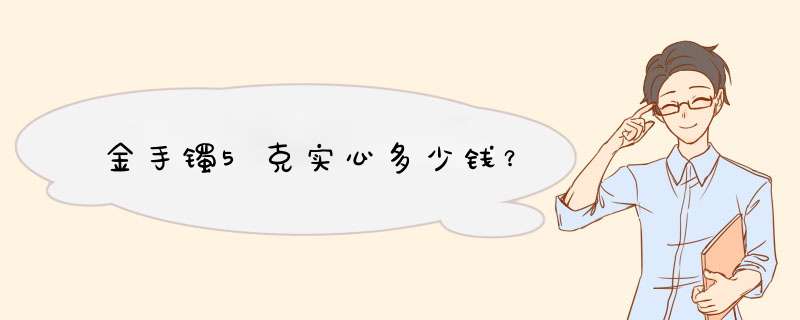 金手镯5克实心多少钱?